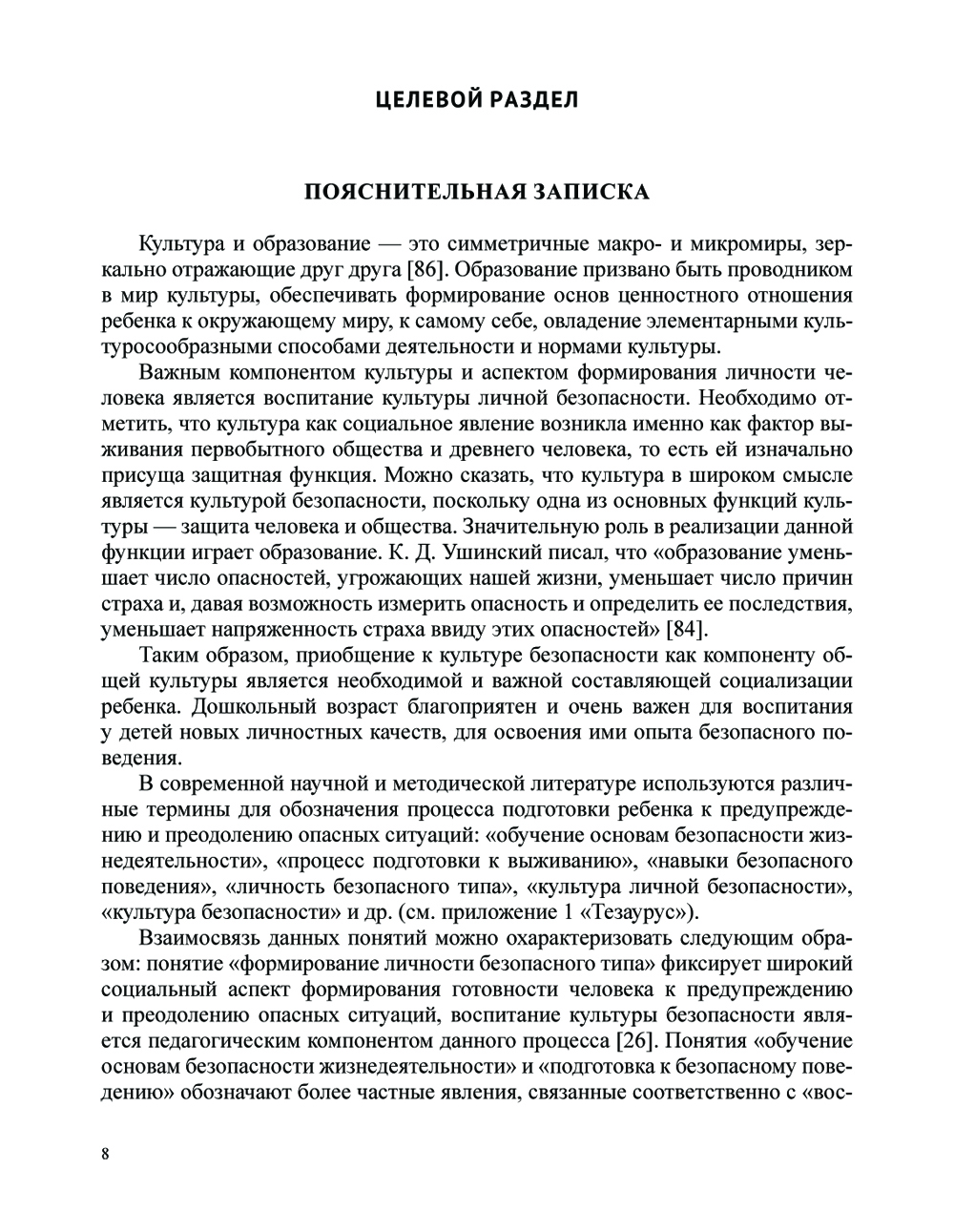 ЦЕЛЕВОЙ РАЗДЕЛ

ПОЯСНИТЕЛЬНАЯ ЗАПИСКА

Культура и образование — это симметричные макро- и микромиры, зеркально отражающие друг друга [86]. Образование призвано быть проводником в мир культуры, обеспечивать формирование основ ценностного отношения ребенка к окружающему миру, к самому себе, овладение элементарными культуросообразными способами деятельности и нормами культуры.

Важным компонентом культуры и аспектом формирования личности человека является воспитание культуры личной безопасности. Необходимо отметить, что культура как социальное явление возникла именно как фактор выживания первобытного общества и древнего человека, то есть ей изначально присуща защитная функция. Можно сказать, что культура в широком смысле является культурой безопасности, поскольку одна из основных функций культуры — защита человека и общества. Значительную роль в реализации данной функции играет образование. К. Д. Ушинский писал, что «образование уменьшает число опасностей, угрожающих нашей жизни, уменьшает число причин страха и, давая возможность измерить опасность и определить ее последствия, уменьшает напряженность страха ввиду этих опасностей» [84].

Таким образом, приобщение к культуре безопасности как компоненту общей культуры является необходимой и важной составляющей социализации ребенка. Дошкольный возраст благоприятен и очень важен для воспитания у детей новых личностных качеств, для освоения ими опыта безопасного поведения.

В современной научной и методической литературе используются различные термины для обозначения процесса подготовки ребенка к предупреждению и преодолению опасных ситуаций: «обучение основам безопасности жизнедеятельности», «процесс подготовки к выживанию», «навыки безопасного поведения», «личность безопасного типа», «культура личной безопасности», «культура безопасности» и др. (см. приложение 1 «Тезаурус»).

Взаимосвязь данных понятий можно охарактеризовать следующим образом: понятие «формирование личности безопасного типа» фиксирует широкий социальный аспект формирования готовности человека к предупреждению и преодолению опасных ситуаций, воспитание культуры безопасности является педагогическим компонентом данного процесса [26]. Понятия «обучение основам безопасности жизнедеятельности» и «подготовка к безопасному поведению» обозначают более частные явления, связанные соответственно с «вос-

8